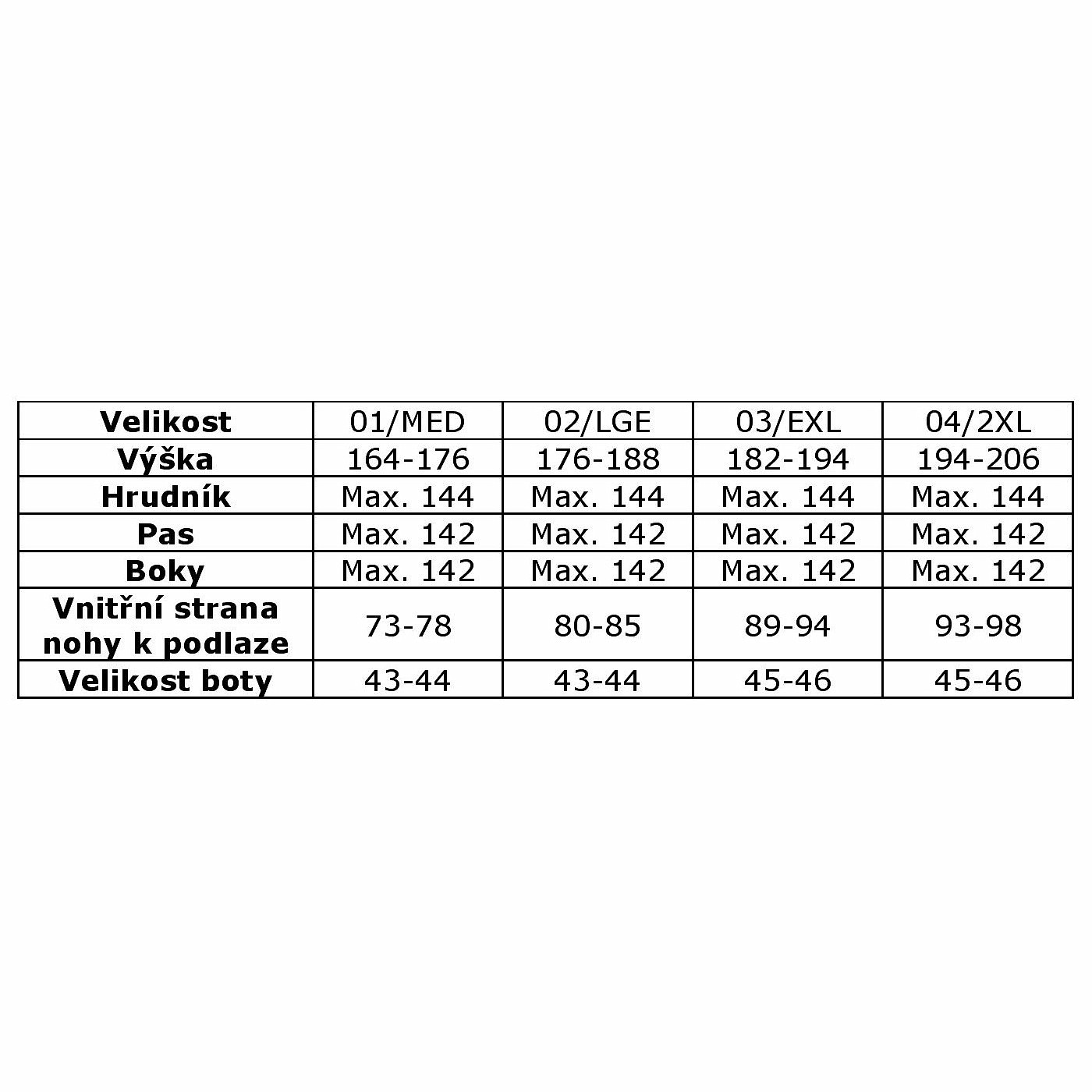 | Velikost | 01/MED | 02/LGE | 03/EXL | 04/2XL |
|---|---|---|---|---|
| Výška | 164-176 | 176-188 | 182-194 | 194-206 |
| Hrudník | Max. 144 | Max. 144 | Max. 144 | Max. 144 |
| Pas | Max. 142 | Max. 142 | Max. 142 | Max. 142 |
| Boky | Max. 142 | Max. 142 | Max. 142 | Max. 142 |
| Vnitřní strana nohy k podlaze | 73-78 | 80-85 | 89-94 | 93-98 |
| Velikost boty | 43-44 | 43-44 | 45-46 | 45-46 |